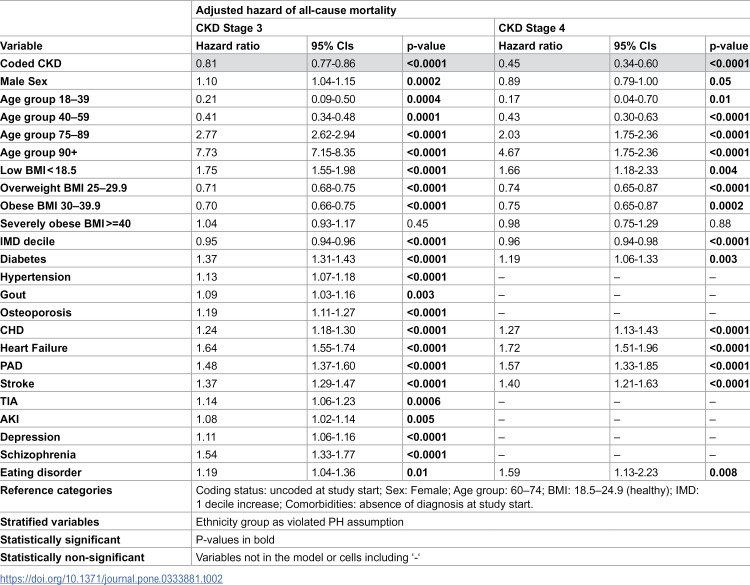 |  | Adjusted hazard of all-cause mortality |  |  |  |  |  |
|---|---|---|---|---|---|---|
|  | CKD Stage 3 |  |  | CKD Stage 4 |  |  |
| Variable | Hazard ratio | 95% CIs | p-value | Hazard ratio | 95% CIs | p-value |
| Coded CKD | 0.81 | 0.77-0.86 | <0.0001 | 0.45 | 0.34-0.60 | <0.0001 |
| Male Sex | 1.10 | 1.04-1.15 | 0.0002 | 0.89 | 0.79-1.00 | 0.05 |
| Age group 18–39 | 0.21 | 0.09-0.50 | 0.0004 | 0.17 | 0.04-0.70 | 0.01 |
| Age group 40–59 | 0.41 | 0.34-0.48 | 0.0001 | 0.43 | 0.30-0.63 | <0.0001 |
| Age group 75–89 | 2.77 | 2.62-2.94 | <0.0001 | 2.03 | 1.75-2.36 | <0.0001 |
| Age group 90+ | 7.73 | 7.15-8.35 | <0.0001 | 4.67 | 1.75-2.36 | <0.0001 |
| Low BMI<18.5 | 1.75 | 1.55-1.98 | <0.0001 | 1.66 | 1.18-2.33 | 0.004 |
| Overweight BMI 25–29.9 | 0.71 | 0.68-0.75 | <0.0001 | 0.74 | 0.65-0.87 | <0.0001 |
| Obese BMI 30–39.9 | 0.70 | 0.66-0.75 | <0.0001 | 0.75 | 0.65-0.87 | 0.0002 |
| Severely obese BMI>=40 | 1.04 | 0.93-1.17 | 0.45 | 0.98 | 0.75-1.29 | 0.88 |
| IMD decile | 0.95 | 0.94-0.96 | <0.0001 | 0.96 | 0.94-0.98 | <0.0001 |
| Diabetes | 1.37 | 1.31-1.43 | <0.0001 | 1.19 | 1.06-1.33 | 0.003 |
| Hypertension | 1.13 | 1.07-1.18 | <0.0001 | – | – | – |
| Gout | 1.09 | 1.03-1.16 | 0.003 | – | – | – |
| Osteoporosis | 1.19 | 1.11-1.27 | <0.0001 | – | – | – |
| CHD | 1.24 | 1.18-1.30 | <0.0001 | 1.27 | 1.13-1.43 | <0.0001 |
| Heart Failure | 1.64 | 1.55-1.74 | <0.0001 | 1.72 | 1.51-1.96 | <0.0001 |
| PAD | 1.48 | 1.37-1.60 | <0.0001 | 1.57 | 1.33-1.85 | <0.0001 |
| Stroke | 1.37 | 1.29-1.47 | <0.0001 | 1.40 | 1.21-1.63 | <0.0001 |
| TIA | 1.14 | 1.06-1.23 | 0.0006 | – | – | – |
| AKI | 1.08 | 1.02-1.14 | 0.005 | – | – | – |
| Depression | 1.11 | 1.06-1.16 | <0.0001 | – | – | – |
| Schizophrenia | 1.54 | 1.33-1.77 | <0.0001 | – | – | – |
| Eating disorder | 1.19 | 1.04-1.36 | 0.01 | 1.59 | 1.13-2.23 | 0.008 |
| Reference categories | Coding status: uncoded at study start; Sex: Female; Age group: 60–74; BMI: 18.5–24.9 (healthy); IMD: 1 decile increase; Comorbidities: absence of diagnosis at study start. |  |  |  |  |  |
| Stratified variables | Ethnicity group as violated PH assumption |  |  |  |  |  |
| Statistically significant | P-values in bold |  |  |  |  |  |
| Statistically non-significant | Variables not in the model or cells including '-' |  |  |  |  |  |

https://doi.org/10.1371/journal.pone.0333881.t002